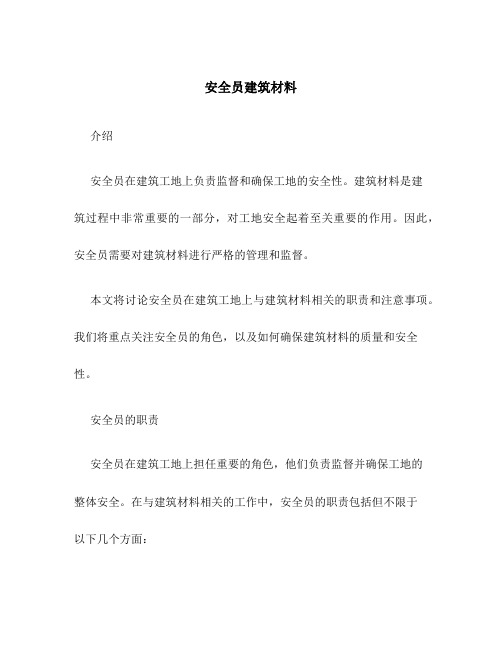 安全员建筑材料

介绍

安全员在建筑工地上负责监督和确保工地的安全性。建筑材料是建筑过程中非常重要的一部分，对工地安全起着至关重要的作用。因此，安全员需要对建筑材料进行严格的管理和监督。

本文将讨论安全员在建筑工地上与建筑材料相关的职责和注意事项。我们将重点关注安全员的角色，以及如何确保建筑材料的质量和安全性。

安全员的职责

安全员在建筑工地上担任重要的角色，他们负责监督并确保工地的整体安全。在与建筑材料相关的工作中，安全员的职责包括但不限于以下几个方面：